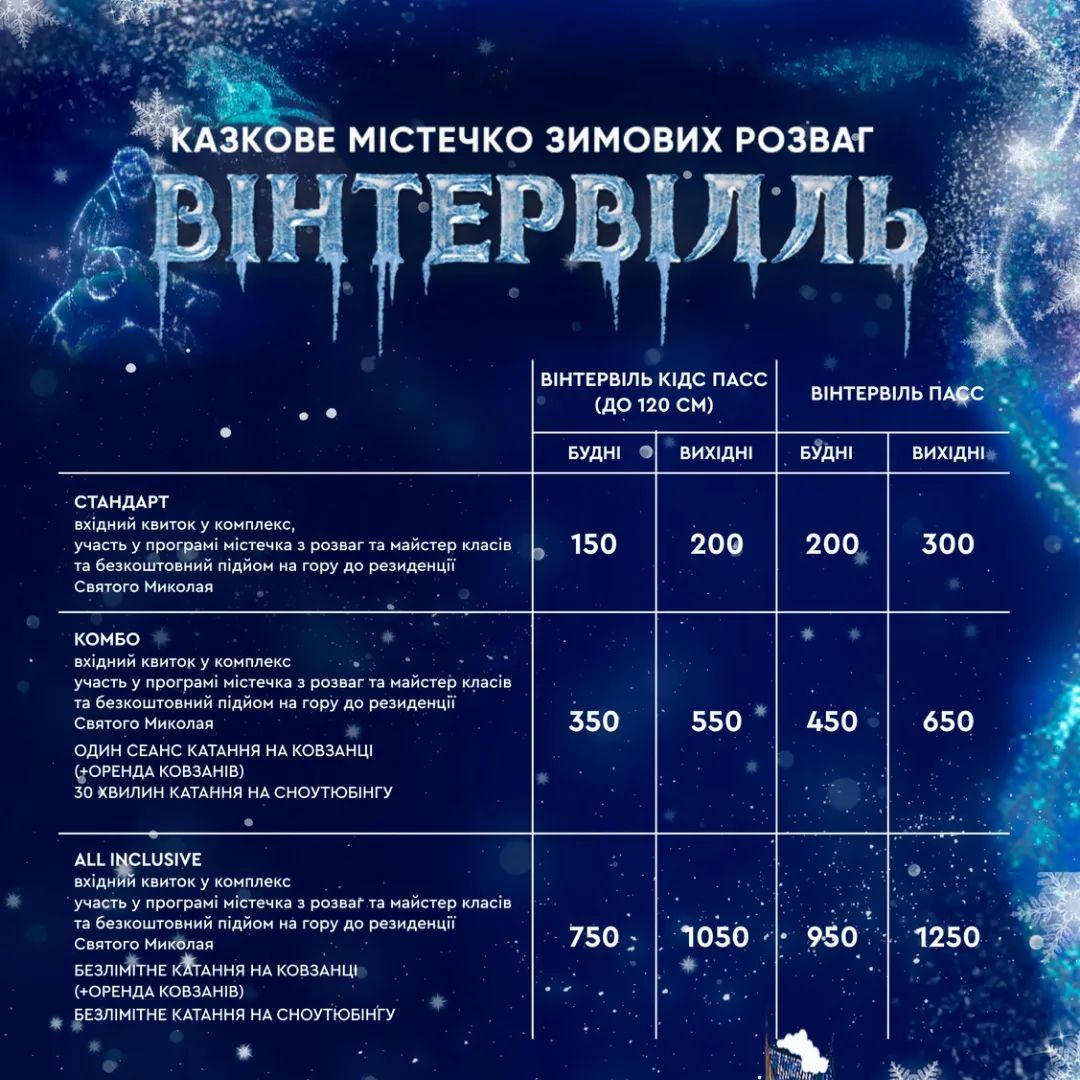 КАЗКОВЕ МІСТЕЧКО ЗИМОВИХ РОЗВАГ

ВІНТЕРВІЛЛЬ

| | ВІНТЕРВІЛЬ КІДС ПАСС (ДО 120 СМ) БУДНІ | ВІНТЕРВІЛЬ КІДС ПАСС (ДО 120 СМ) ВИХІДНІ | ВІНТЕРВІЛЬ ПАСС БУДНІ | ВІНТЕРВІЛЬ ПАСС ВИХІДНІ |
|---|---|---|---|---|
| СТАНДАРТ вхідний квиток у комплекс, участь у програмі містечка з розваг та майстер класів та безкоштовний підйом на гору до резиденції Святого Миколая | 150 | 200 | 200 | 300 |
| КОМБО вхідний квиток у комплекс участь у програмі містечка з розваг та майстер класів та безкоштовний підйом на гору до резиденції Святого Миколая ОДИН СЕАНС КАТАННЯ НА КОВЗАНЦІ (+ОРЕНДА КОВЗАНІВ) 30 ХВИЛИН КАТАННЯ НА СНОУТЮБІНГУ | 350 | 550 | 450 | 650 |
| ALL INCLUSIVE вхідний квиток у комплекс участь у програмі містечка з розваг та майстер класів та безкоштовний підйом на гору до резиденції Святого Миколая БЕЗЛІМІТНЕ КАТАННЯ НА КОВЗАНЦІ (+ОРЕНДА КОВЗАНІВ) БЕЗЛІМІТНЕ КАТАННЯ НА СНОУТЮБІНГУ | 750 | 1050 | 950 | 1250 |